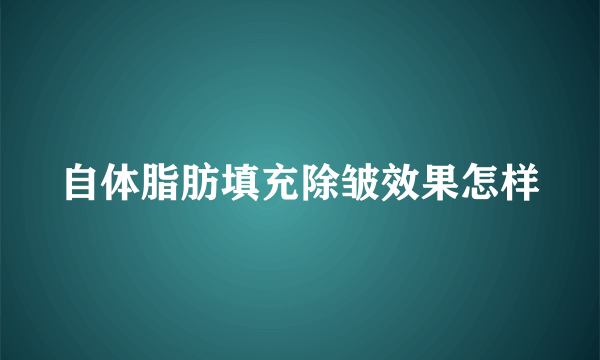 自体脂肪填充除皱效果怎样